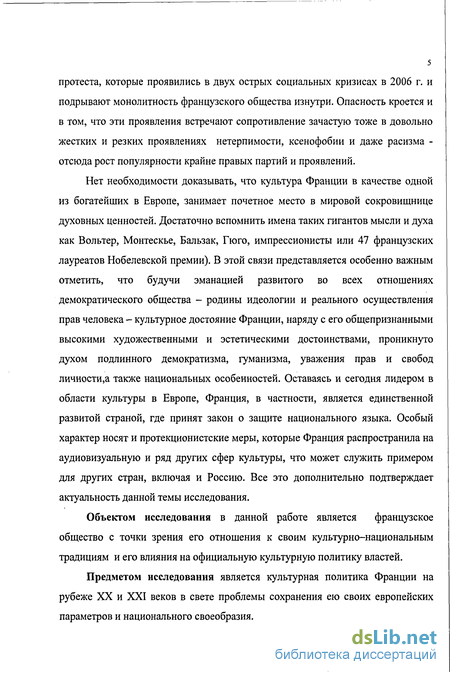 5

протеста, которые проявились в двух острых социальных кризисах в 2006 г. и подрывают монолитность французского общества изнутри. Опасность кроется и в том, что эти проявления встречают сопротивление зачастую тоже в довольно жестких и резких проявлениях нетерпимости, ксенофобии и даже расизма - отсюда рост популярности крайне правых партий и проявлений.

Нет необходимости доказывать, что культура Франции в качестве одной из богатейших в Европе, занимает почетное место в мировой сокровищнице духовных ценностей. Достаточно вспомнить имена таких гигантов мысли и духа как Вольтер, Монтескье, Бальзак, Гюго, импрессионисты или 47 французских лауреатов Нобелевской премии). В этой связи представляется особенно важным отметить, что будучи эманацией развитого во всех отношениях демократического общества – родины идеологии и реального осуществления прав человека – культурное достояние Франции, наряду с его общепризнанными высокими художественными и эстетическими достоинствами, проникнуто духом подлинного демократизма, гуманизма, уважения прав и свобод личности,а также национальных особенностей. Оставаясь и сегодня лидером в области культуры в Европе, Франция, в частности, является единственной развитой страной, где принят закон о защите национального языка. Особый характер носят и протекционистские меры, которые Франция распространила на аудиовизуальную и ряд других сфер культуры, что может служить примером для других стран, включая и Россию. Все это дополнительно подтверждает актуальность данной темы исследования.

Объектом исследования в данной работе является французское общество с точки зрения его отношения к своим культурно–национальным традициям и его влияния на официальную культурную политику властей.

Предметом исследования является культурная политика Франции на рубеже XX и XXI веков в свете проблемы сохранения ею своих европейских параметров и национального своеобразия.

dsLib.net
библиотека диссертаций